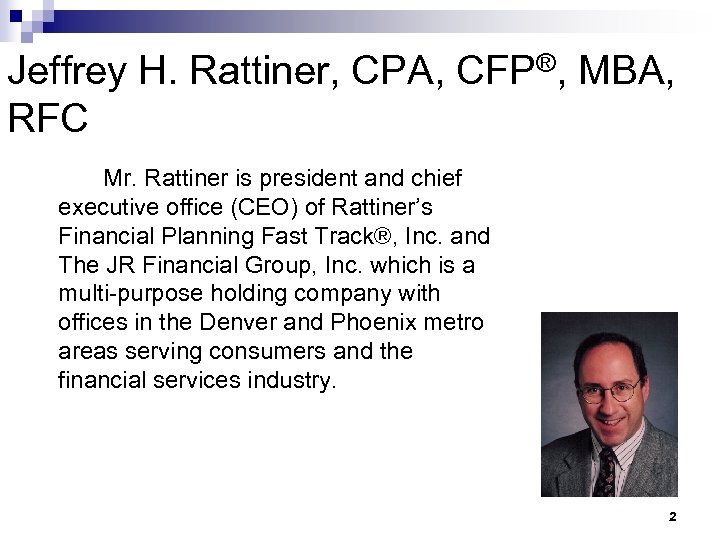 Jeffrey H. Rattiner, CPA, CFP®, MBA, RFC

Mr. Rattiner is president and chief executive office (CEO) of Rattiner's Financial Planning Fast Track®, Inc. and The JR Financial Group, Inc. which is a multi-purpose holding company with offices in the Denver and Phoenix metro areas serving consumers and the financial services industry.

2